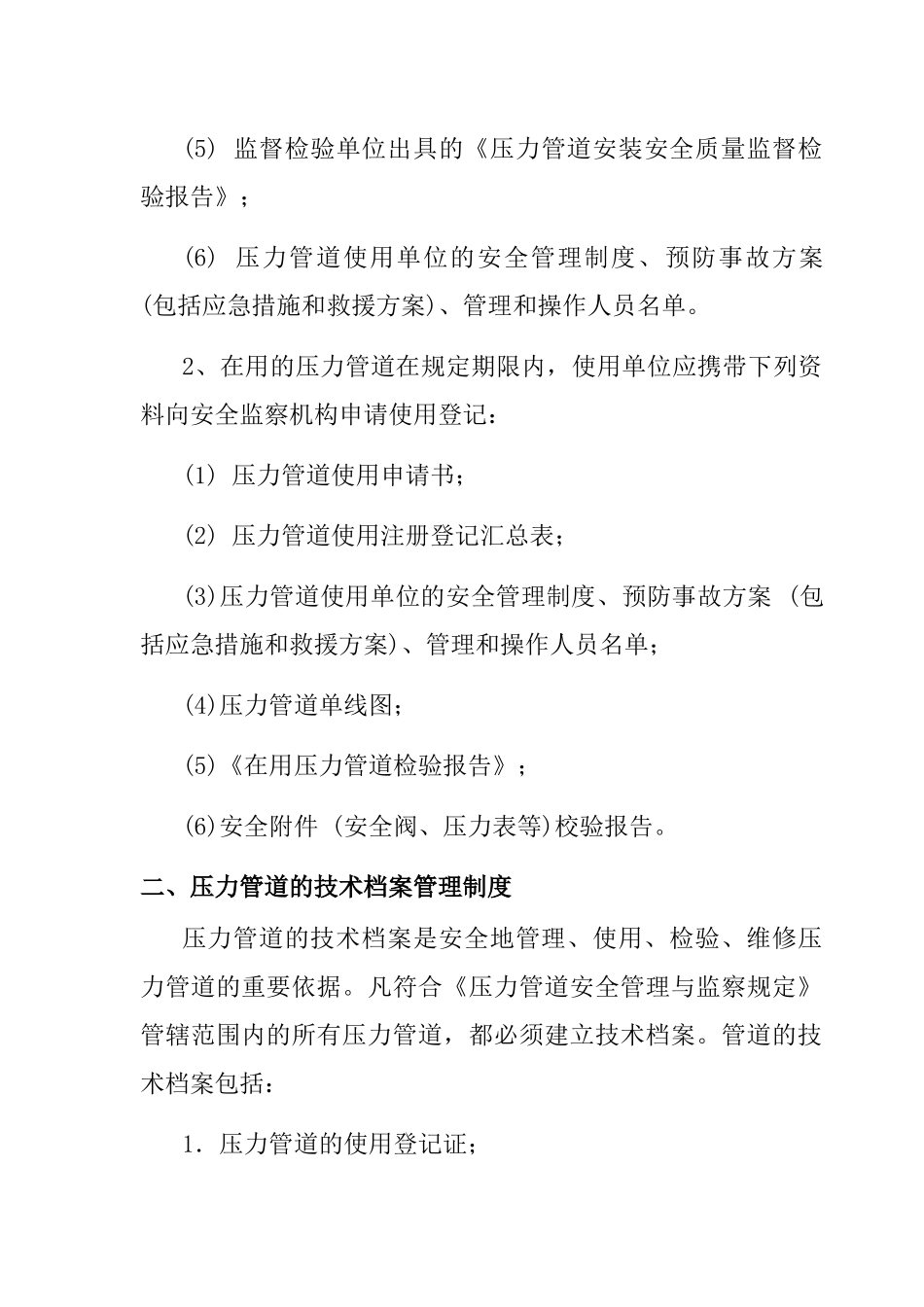 (5) 监督检验单位出具的《压力管道安装安全质量监督检验报告》；

(6) 压力管道使用单位的安全管理制度、预防事故方案(包括应急措施和救援方案)、管理和操作人员名单。

2、在用的压力管道在规定期限内，使用单位应携带下列资料向安全监察机构申请使用登记：

(1) 压力管道使用申请书；

(2) 压力管道使用注册登记汇总表；

(3)压力管道使用单位的安全管理制度、预防事故方案 (包括应急措施和救援方案)、管理和操作人员名单；

(4)压力管道单线图；

(5)《在用压力管道检验报告》；

(6)安全附件 (安全阀、压力表等)校验报告。

二、压力管道的技术档案管理制度

压力管道的技术档案是安全地管理、使用、检验、维修压力管道的重要依据。凡符合《压力管道安全管理与监察规定》管辖范围内的所有压力管道，都必须建立技术档案。管道的技术档案包括：

1. 压力管道的使用登记证；